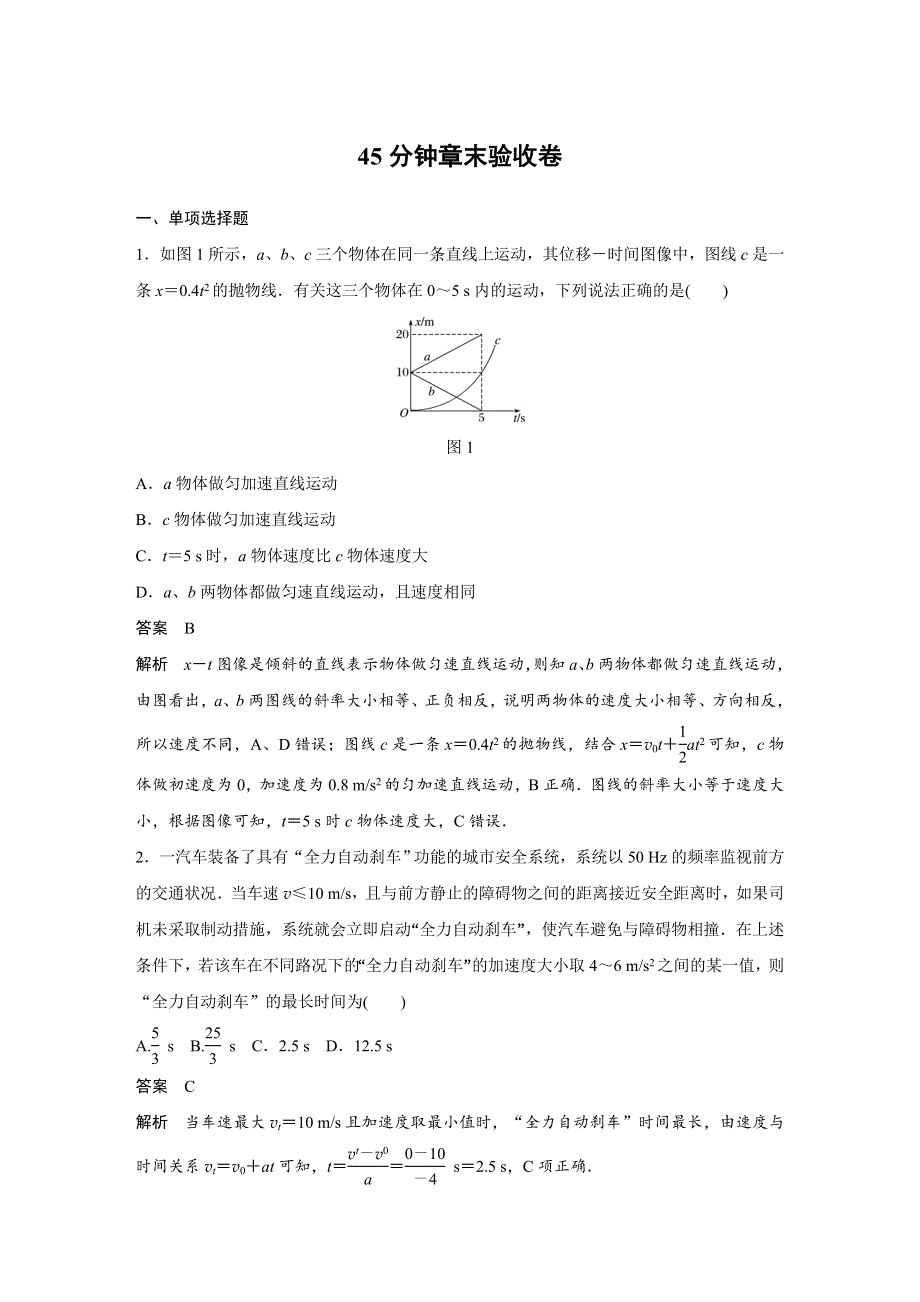 45 分钟章末验收卷

一、单项选择题

1．如图 1 所示，$a$、$b$、$c$ 三个物体在同一条直线上运动，其位移－时间图像中，图线 $c$ 是一条 $x=0.4t^2$ 的抛物线．有关这三个物体在 0～5 s 内的运动，下列说法正确的是(　　)

$x$/m
20
10
$a$
$b$
$c$
$O$
5
$t$/s

图 1

A．$a$ 物体做匀加速直线运动

B．$c$ 物体做匀加速直线运动

C．$t=5$ s 时，$a$ 物体速度比 $c$ 物体速度大

D．$a$、$b$ 两物体都做匀速直线运动，且速度相同

答案　B

解析　$x-t$ 图像是倾斜的直线表示物体做匀速直线运动，则知 $a$、$b$ 两物体都做匀速直线运动，由图看出，$a$、$b$ 两图线的斜率大小相等、正负相反，说明两物体的速度大小相等、方向相反，所以速度不同，A、D 错误；图线 $c$ 是一条 $x=0.4t^2$ 的抛物线，结合 $x=v_0t+\frac{1}{2}at^2$ 可知，$c$ 物体做初速度为 0，加速度为 0.8 m/s$^2$ 的匀加速直线运动，B 正确．图线的斜率大小等于速度大小，根据图像可知，$t=5$ s 时 $c$ 物体速度大，C 错误．

2．一汽车装备了具有“全力自动刹车”功能的城市安全系统，系统以 50 Hz 的频率监视前方的交通状况．当车速 $v\leqslant 10$ m/s，且与前方静止的障碍物之间的距离接近安全距离时，如果司机未采取制动措施，系统就会立即启动“全力自动刹车”，使汽车避免与障碍物相撞．在上述条件下，若该车在不同路况下的“全力自动刹车”的加速度大小取 4～6 m/s$^2$ 之间的某一值，则“全力自动刹车”的最长时间为(　　)

A.$\frac{5}{3}$ s　B.$\frac{25}{3}$ s　C．2.5 s　D．12.5 s

答案　C

解析　当车速最大 $v_t=10$ m/s 且加速度取最小值时，“全力自动刹车”时间最长，由速度与时间关系 $v_t=v_0+at$ 可知，$t=\frac{v^t-v^0}{a}=\frac{0-10}{-4}$ s$=2.5$ s，C 项正确．